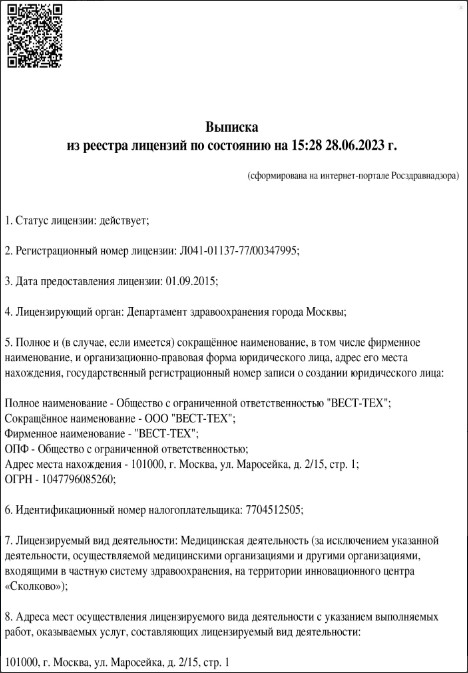 Выписка
из реестра лицензий по состоянию на 15:28 28.06.2023 г.

(сформирована на интернет-портале Росздравнадзора)

1. Статус лицензии: действует;

2. Регистрационный номер лицензии: Л041-01137-77/00347995;

3. Дата предоставления лицензии: 01.09.2015;

4. Лицензирующий орган: Департамент здравоохранения города Москвы;

5. Полное и (в случае, если имеется) сокращённое наименование, в том числе фирменное наименование, и организационно-правовая форма юридического лица, адрес его места нахождения, государственный регистрационный номер записи о создании юридического лица:

Полное наименование - Общество с ограниченной ответственностью "ВЕСТ-ТЕХ";
Сокращённое наименование - ООО "ВЕСТ-ТЕХ";
Фирменное наименование - "ВЕСТ-ТЕХ";
ОПФ - Общество с ограниченной ответственностью;
Адрес места нахождения - 101000, г. Москва, ул. Маросейка, д. 2/15, стр. 1;
ОГРН - 1047796085260;

6. Идентификационный номер налогоплательщика: 7704512505;

7. Лицензируемый вид деятельности: Медицинская деятельность (за исключением указанной деятельности, осуществляемой медицинскими организациями и другими организациями, входящими в частную систему здравоохранения, на территории инновационного центра «Сколково»);

8. Адреса мест осуществления лицензируемого вида деятельности с указанием выполняемых работ, оказываемых услуг, составляющих лицензируемый вид деятельности:

101000, г. Москва, ул. Маросейка, д. 2/15, стр. 1